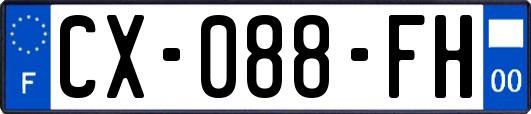 F
CX-088-FH
00